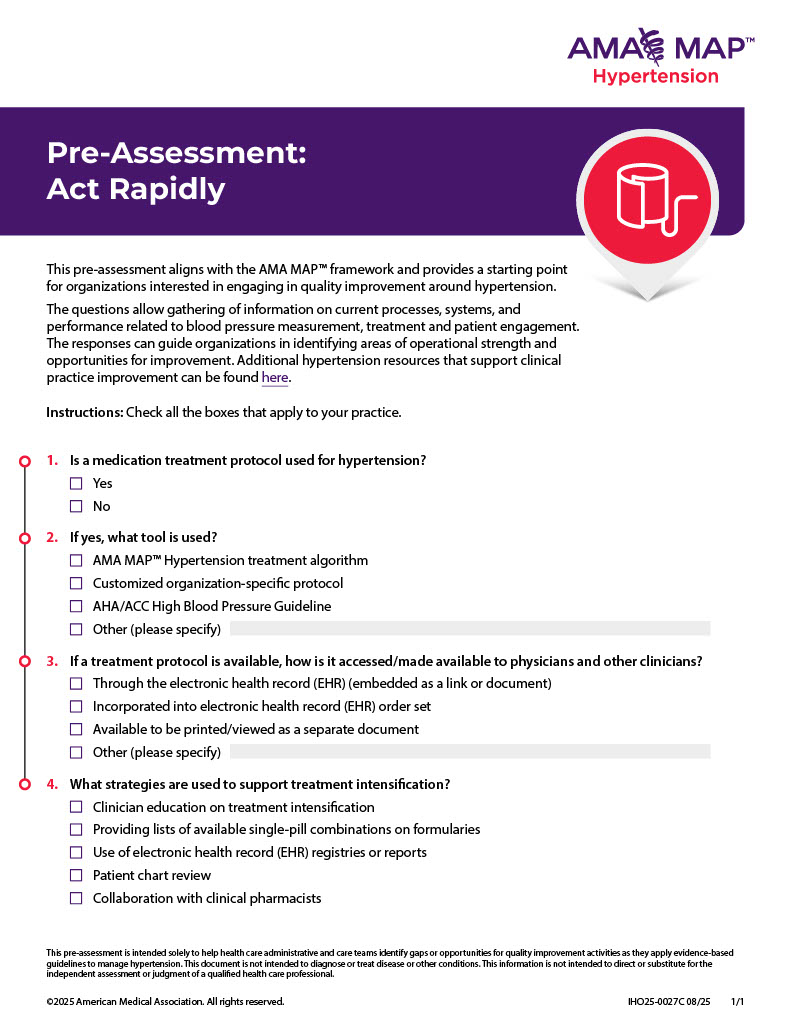 AMA MAP™
Hypertension

Pre-Assessment:
Act Rapidly

This pre-assessment aligns with the AMA MAP™ framework and provides a starting point for organizations interested in engaging in quality improvement around hypertension.

The questions allow gathering of information on current processes, systems, and performance related to blood pressure measurement, treatment and patient engagement. The responses can guide organizations in identifying areas of operational strength and opportunities for improvement. Additional hypertension resources that support clinical practice improvement can be found here.

Instructions: Check all the boxes that apply to your practice.

1. Is a medication treatment protocol used for hypertension?
☐ Yes
☐ No

2. If yes, what tool is used?
☐ AMA MAP™ Hypertension treatment algorithm
☐ Customized organization-specific protocol
☐ AHA/ACC High Blood Pressure Guideline
☐ Other (please specify)

3. If a treatment protocol is available, how is it accessed/made available to physicians and other clinicians?
☐ Through the electronic health record (EHR) (embedded as a link or document)
☐ Incorporated into electronic health record (EHR) order set
☐ Available to be printed/viewed as a separate document
☐ Other (please specify)

4. What strategies are used to support treatment intensification?
☐ Clinician education on treatment intensification
☐ Providing lists of available single-pill combinations on formularies
☐ Use of electronic health record (EHR) registries or reports
☐ Patient chart review
☐ Collaboration with clinical pharmacists

This pre-assessment is intended solely to help health care administrative and care teams identify gaps or opportunities for quality improvement activities as they apply evidence-based guidelines to manage hypertension. This document is not intended to diagnose or treat disease or other conditions. This information is not intended to direct or substitute for the independent assessment or judgment of a qualified health care professional.

©2025 American Medical Association. All rights reserved.
IHO25-0027C 08/25 1/1